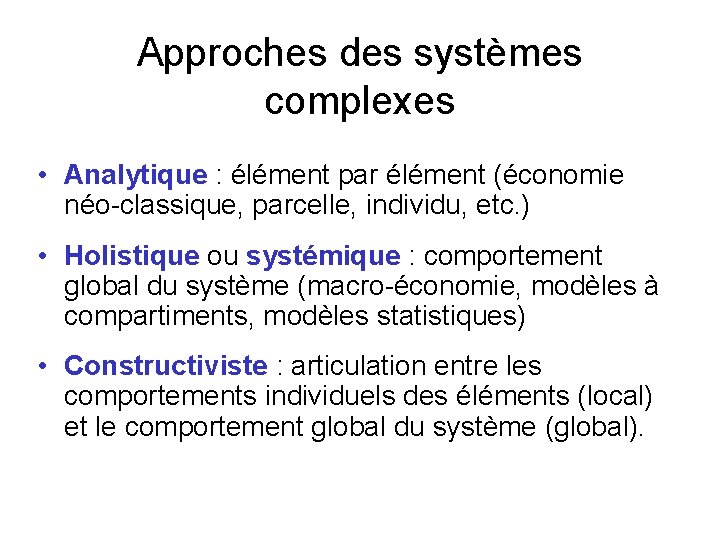 Approches des systèmes complexes

• Analytique : élément par élément (économie néo-classique, parcelle, individu, etc.)

• Holistique ou systémique : comportement global du système (macro-économie, modèles à compartiments, modèles statistiques)

• Constructiviste : articulation entre les comportements individuels des éléments (local) et le comportement global du système (global).